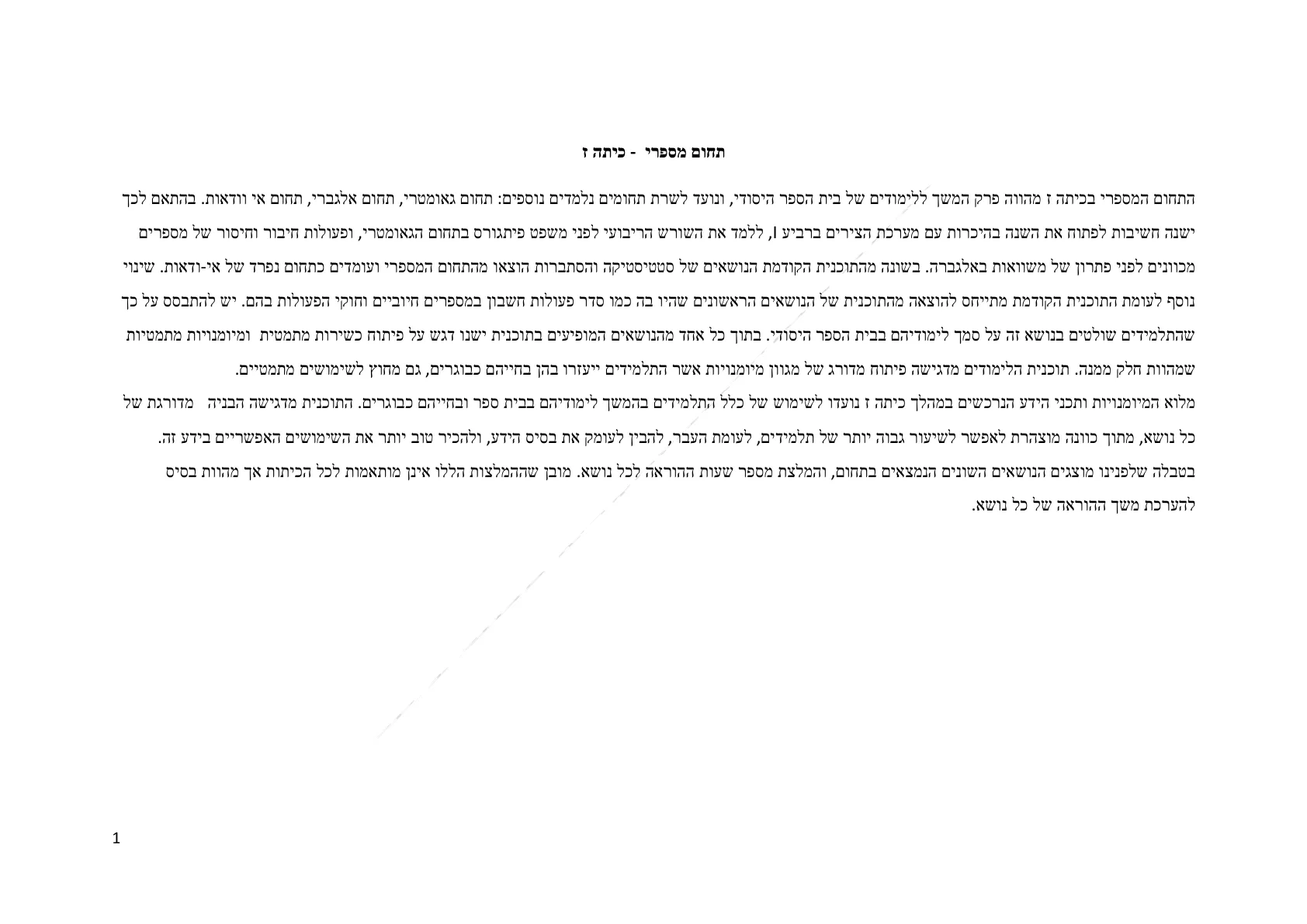 תחום מספרי - כיתה ז

התחום המספרי בכיתה ז מהווה פרק המשך ללימודים של בית הספר היסודי, ונועד לשרת תחומים נלמדים נוספים: תחום גאומטרי, תחום אלגברי, תחום אי וודאות. בהתאם לכך ישנה חשיבות לפתוח את השנה בהיכרות עם מערכת הצירים ברביע I, ללמד את השורש הריבועי לפני משפט פיתגורס בתחום הגאומטרי, ופעולות חיבור וחיסור של מספרים מכוונים לפני פתרון של משוואות באלגברה. בשונה מהתוכנית הקודמת הנושאים של סטטיסטיקה והסתברות הוצאו מהתחום המספרי ועומדים כתחום נפרד של אי-ודאות. שינוי נוסף לעומת התוכנית הקודמת מתייחס להוצאה מהתוכנית של הנושאים הראשונים שהיו בה כמו סדר פעולות חשבון במספרים חיוביים וחוקי הפעולות בהם. יש להתבסס על כך שהתלמידים שולטים בנושא זה על סמך לימודיהם בבית הספר היסודי. בתוך כל אחד מהנושאים המופיעים בתוכנית ישנו דגש על פיתוח כשירות מתמטית ומיומנויות מתמטיות שמהוות חלק ממנה. תוכנית הלימודים מדגישה פיתוח מדורג של מגוון מיומנויות אשר התלמידים ייעזרו בהן בחייהם כבוגרים, גם מחוץ לשימושים מתמטיים.
מלוא המיומנויות ותכני הידע הנרכשים במהלך כיתה ז נועדו לשימוש של כלל התלמידים בהמשך לימודיהם בבית ספר ובחייהם כבוגרים. התוכנית מדגישה הבניה מדורגת של כל נושא, מתוך כוונה מוצהרת לאפשר לשיעור גבוה יותר של תלמידים, לעומת העבר, להבין לעומק את בסיס הידע, ולהכיר טוב יותר את השימושים האפשריים בידע זה.
בטבלה שלפנינו מוצגים הנושאים השונים הנמצאים בתחום, והמלצת מספר שעות ההוראה לכל נושא. מובן שההמלצות הללו אינן מותאמות לכל הכיתות אך מהוות בסיס להערכת משך ההוראה של כל נושא.

1